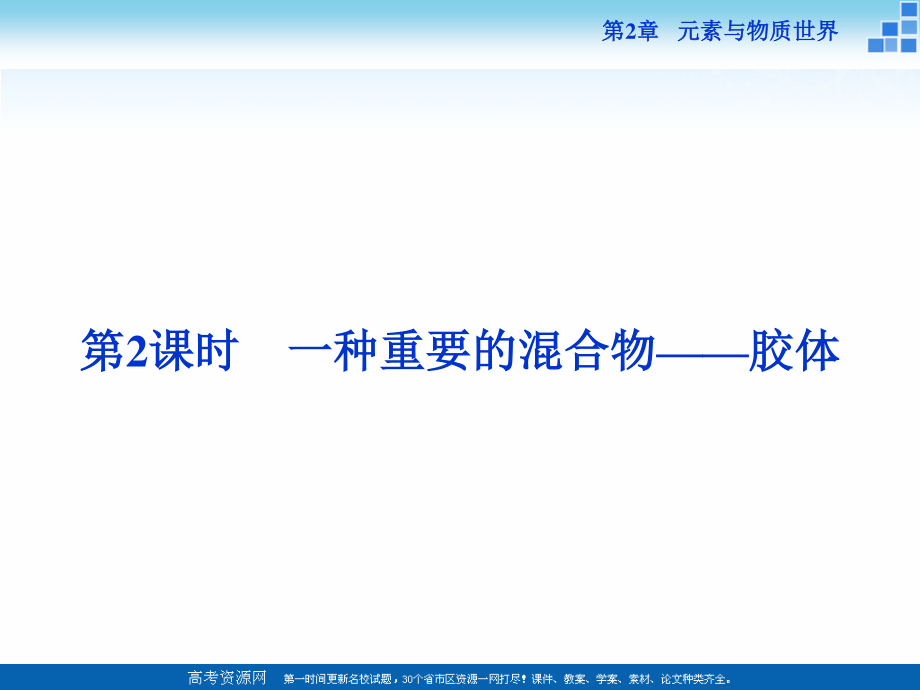 第2章　元素与物质世界

第2课时　一种重要的混合物——胶体

高考资源网　第一时间更新名校试题，30个省市区资源一网打尽！课件、教案、学案、素材、论文种类齐全。